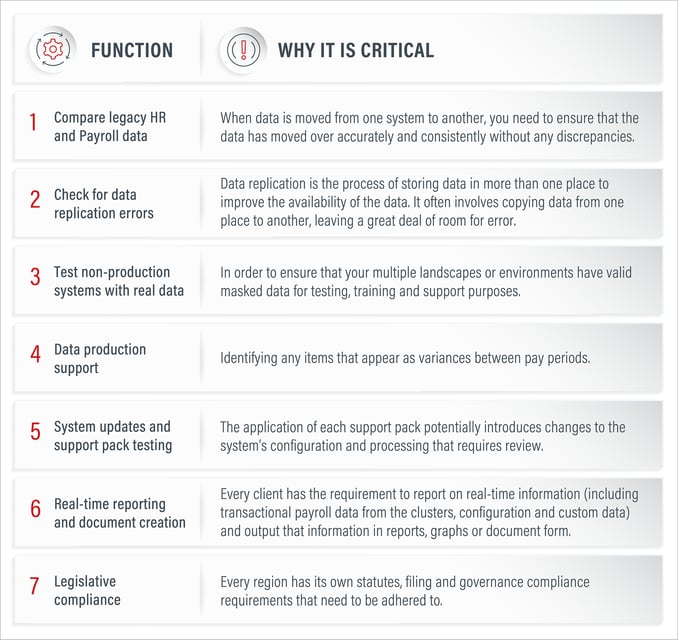 | | FUNCTION | WHY IT IS CRITICAL |
|---|---|---|
| 1 | Compare legacy HR and Payroll data | When data is moved from one system to another, you need to ensure that the data has moved over accurately and consistently without any discrepancies. |
| 2 | Check for data replication errors | Data replication is the process of storing data in more than one place to improve the availability of the data. It often involves copying data from one place to another, leaving a great deal of room for error. |
| 3 | Test non-production systems with real data | In order to ensure that your multiple landscapes or environments have valid masked data for testing, training and support purposes. |
| 4 | Data production support | Identifying any items that appear as variances between pay periods. |
| 5 | System updates and support pack testing | The application of each support pack potentially introduces changes to the system's configuration and processing that requires review. |
| 6 | Real-time reporting and document creation | Every client has the requirement to report on real-time information (including transactional payroll data from the clusters, configuration and custom data) and output that information in reports, graphs or document form. |
| 7 | Legislative compliance | Every region has its own statutes, filing and governance compliance requirements that need to be adhered to. |